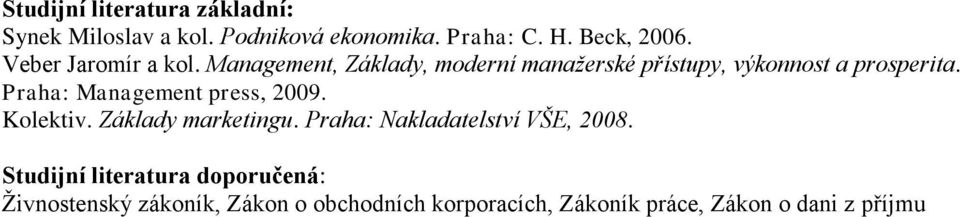 Studijní literatura základní:
Synek Miloslav a kol. Podniková ekonomika. Praha: C. H. Beck, 2006.
Veber Jaromír a kol. Management, Základy, moderní manažerské přístupy, výkonnost a prosperita. Praha: Management press, 2009.
Kolektiv. Základy marketingu. Praha: Nakladatelství VŠE, 2008.

Studijní literatura doporučená:
Živnostenský zákoník, Zákon o obchodních korporacích, Zákoník práce, Zákon o dani z příjmu